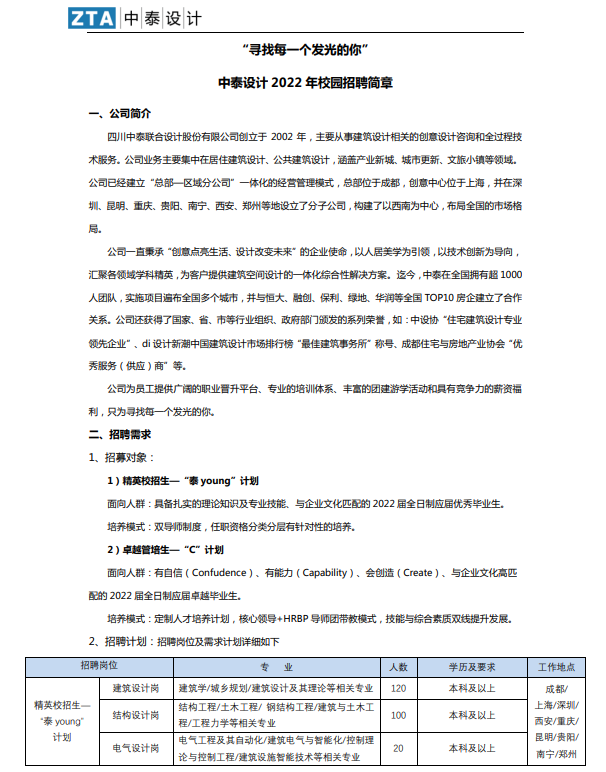 ZTA 中泰设计

“寻找每一个发光的你”

中泰设计 2022 年校园招聘简章

一、公司简介

四川中泰联合设计股份有限公司创立于 2002 年，主要从事建筑设计相关的创意设计咨询和全过程技术服务。公司业务主要集中在居住建筑设计、公共建筑设计，涵盖产业新城、城市更新、文旅小镇等领域。公司已经建立“总部—区域分公司”一体化的经营管理模式，总部位于成都，创意中心位于上海，并在深圳、昆明、重庆、贵阳、南宁、西安、郑州等地设立了分子公司，构建了以西南为中心，布局全国的市场格局。

公司一直秉承“创意点亮生活、设计改变未来”的企业使命，以人居美学为引领，以技术创新为导向，汇聚各领域学科精英，为客户提供建筑空间设计的一体化综合性解决方案。迄今，中泰在全国拥有超 1000 人团队，实施项目遍布全国多个城市，并与恒大、融创、保利、绿地、华润等全国 TOP10 房企建立了合作关系。公司还获得了国家、省、市等行业组织、政府部门颁发的系列荣誉，如：中设协“住宅建筑设计专业领先企业”、di 设计新潮中国建筑设计市场排行榜“最佳建筑事务所”称号、成都住宅与房地产业协会“优秀服务（供应）商”等。

公司为员工提供广阔的职业晋升平台、专业的培训体系、丰富的团建游学活动和具有竞争力的薪资福利，只为寻找每一个发光的你。

二、招聘需求

1、招募对象：

1）精英校招生—“泰 young”计划

面向人群：具备扎实的理论知识及专业技能、与企业文化匹配的 2022 届全日制应届优秀毕业生。

培养模式：双导师制度，任职资格分类分层有针对性的培养。

2）卓越管培生—“C”计划

面向人群：有自信（Confudence）、有能力（Capability）、会创造（Create）、与企业文化高匹配的 2022 届全日制应届卓越毕业生。

培养模式：定制人才培养计划，核心领导+HRBP 导师团带教模式，技能与综合素质双线提升发展。

2、招聘计划：招聘岗位及需求计划详细如下

| 招聘岗位 | | 专 业 | 人数 | 学历及要求 | 工作地点 |
|---|---|---|---|---|---|
| 精英校招生—“泰 young”计划 | 建筑设计岗 | 建筑学/城乡规划/建筑设计及其理论等相关专业 | 120 | 本科及以上 | 成都/上海/深圳/西安/重庆/昆明/贵阳/南宁/郑州 |
| | 结构设计岗 | 结构工程/土木工程/ 钢结构工程/建筑与土木工程/工程力学等相关专业 | 100 | 本科及以上 | |
| | 电气设计岗 | 电气工程及其自动化/建筑电气与智能化/控制理论与控制工程/建筑设施智能技术等相关专业 | 20 | 本科及以上 | |